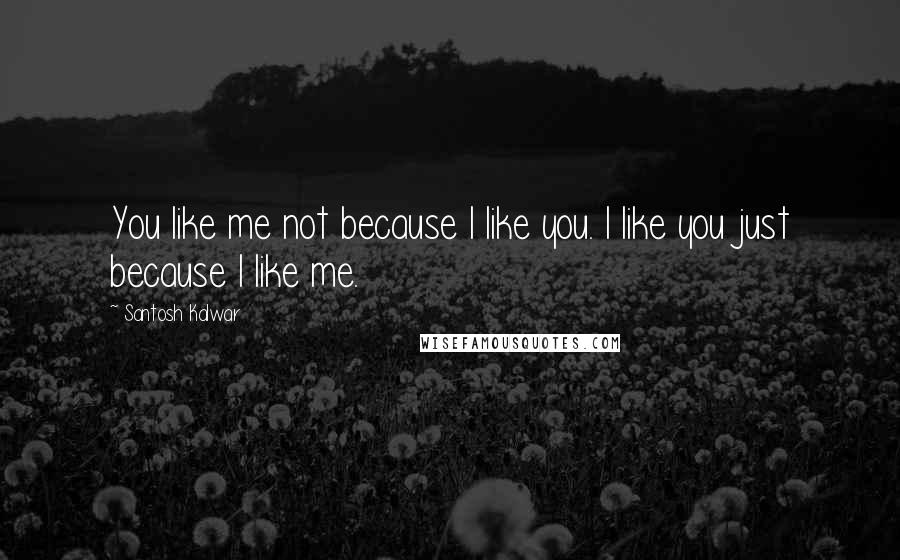 You like me not because I like you. I like you just because I like me.

~ Santosh Kalwar

WISEFAMOUSQUOTES.COM